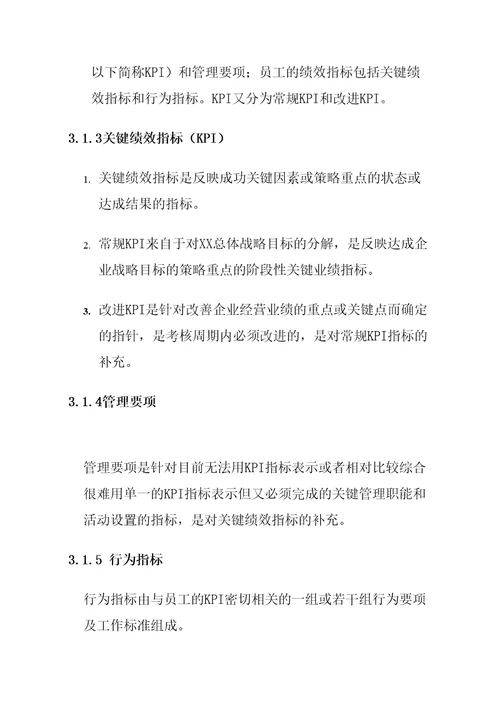 以下简称KPI）和管理要项；员工的绩效指标包括关键绩效指标和行为指标。KPI又分为常规KPI和改进KPI。

3.1.3关键绩效指标（KPI）

1. 关键绩效指标是反映成功关键因素或策略重点的状态或达成结果的指标。

2. 常规KPI来自于对XX总体战略目标的分解，是反映达成企业战略目标的策略重点的阶段性关键业绩指标。

3. 改进KPI是针对改善企业经营业绩的重点或关键点而确定的指针，是考核周期内必须改进的，是对常规KPI指标的补充。

3.1.4管理要项

管理要项是针对目前无法用KPI指标表示或者相对比较综合很难用单一的KPI指标表示但又必须完成的关键管理职能和活动设置的指标，是对关键绩效指标的补充。

3.1.5 行为指标

行为指标由与员工的KPI密切相关的一组或若干组行为要项及工作标准组成。